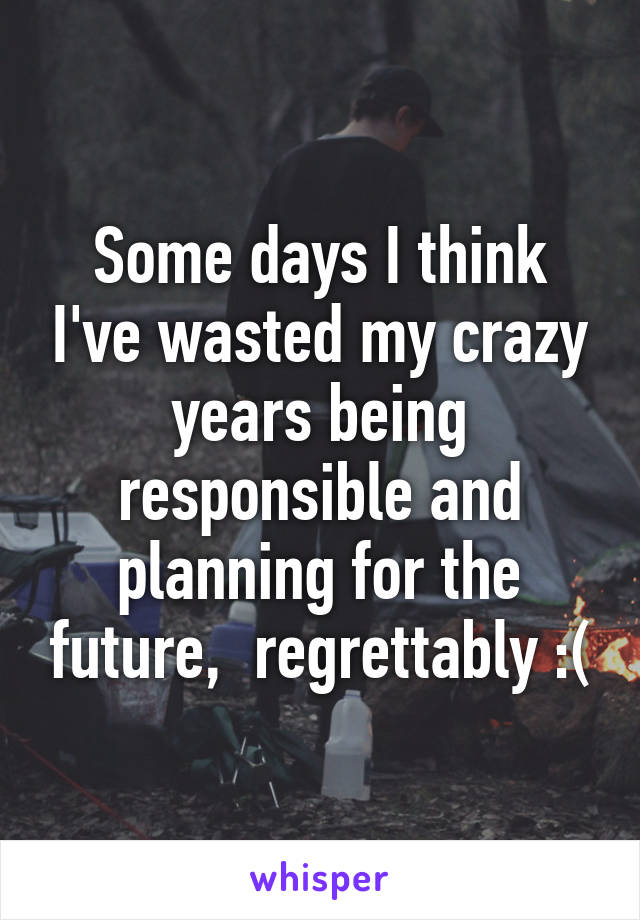 Some days I think I've wasted my crazy years being responsible and planning for the future,  regrettably :(

whisper